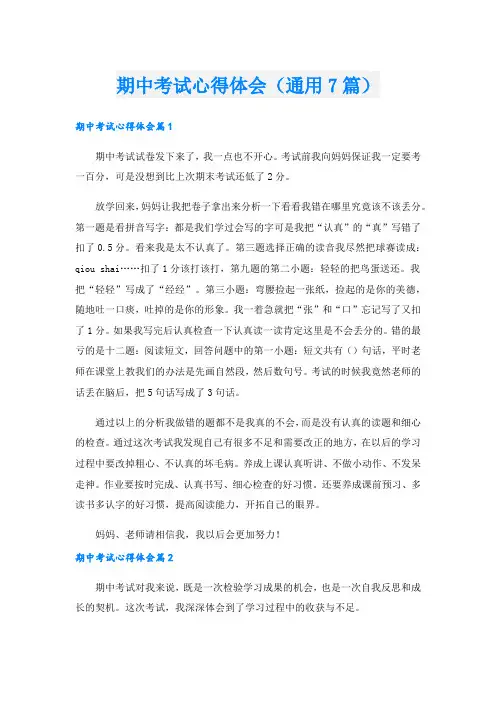 期中考试心得体会（通用7篇）

期中考试心得体会篇1

期中考试试卷发下来了，我一点也不开心。考试前我向妈妈保证我一定要考一百分，可是没想到比上次期末考试还低了2分。

放学回来，妈妈让我把卷子拿出来分析一下看看我错在哪里究竟该不该丢分。第一题是看拼音写字：都是我们学过会写的字可是我把“认真”的“真”写错了扣了0.5分。看来我是太不认真了。第三题选择正确的读音我尽然把球赛读成：qiou shai……扣了1分该打该打，第九题的第二小题：轻轻的把鸟蛋送还。我把“轻轻”写成了“经经”。第三小题：弯腰捡起一张纸，捡起的是你的美德，随地吐一口痰，吐掉的是你的形象。我一着急就把“张”和“口”忘记写了又扣了1分。如果我写完后认真检查一下认真读一读肯定这里是不会丢分的。错的最亏的是十二题：阅读短文，回答问题中的第一小题：短文共有（）句话，平时老师在课堂上教我们的办法是先画自然段，然后数句号。考试的时候我竟然老师的话丢在脑后，把5句话写成了3句话。

通过以上的分析我做错的题都不是我真的不会，而是没有认真的读题和细心的检查。通过这次考试我发现自己有很多不足和需要改正的地方，在以后的学习过程中要改掉粗心、不认真的坏毛病。养成上课认真听讲、不做小动作、不发呆走神。作业要按时完成、认真书写、细心检查的好习惯，还要养成课前预习、多读书多认字的好习惯，提高阅读能力，开拓自己的眼界。

妈妈、老师请相信我，我以后会更加努力！

期中考试心得体会篇2

期中考试对我来说，既是一次检验学习成果的机会，也是一次自我反思和成长的契机。这次考试，我深深体会到了学习过程中的收获与不足。